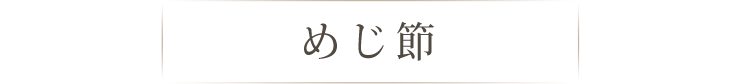 めじ節